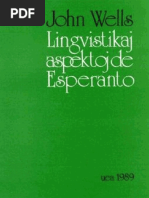 PDF

John Wells
Lingvistikaj aspektoj de Esperanto

uea 1989